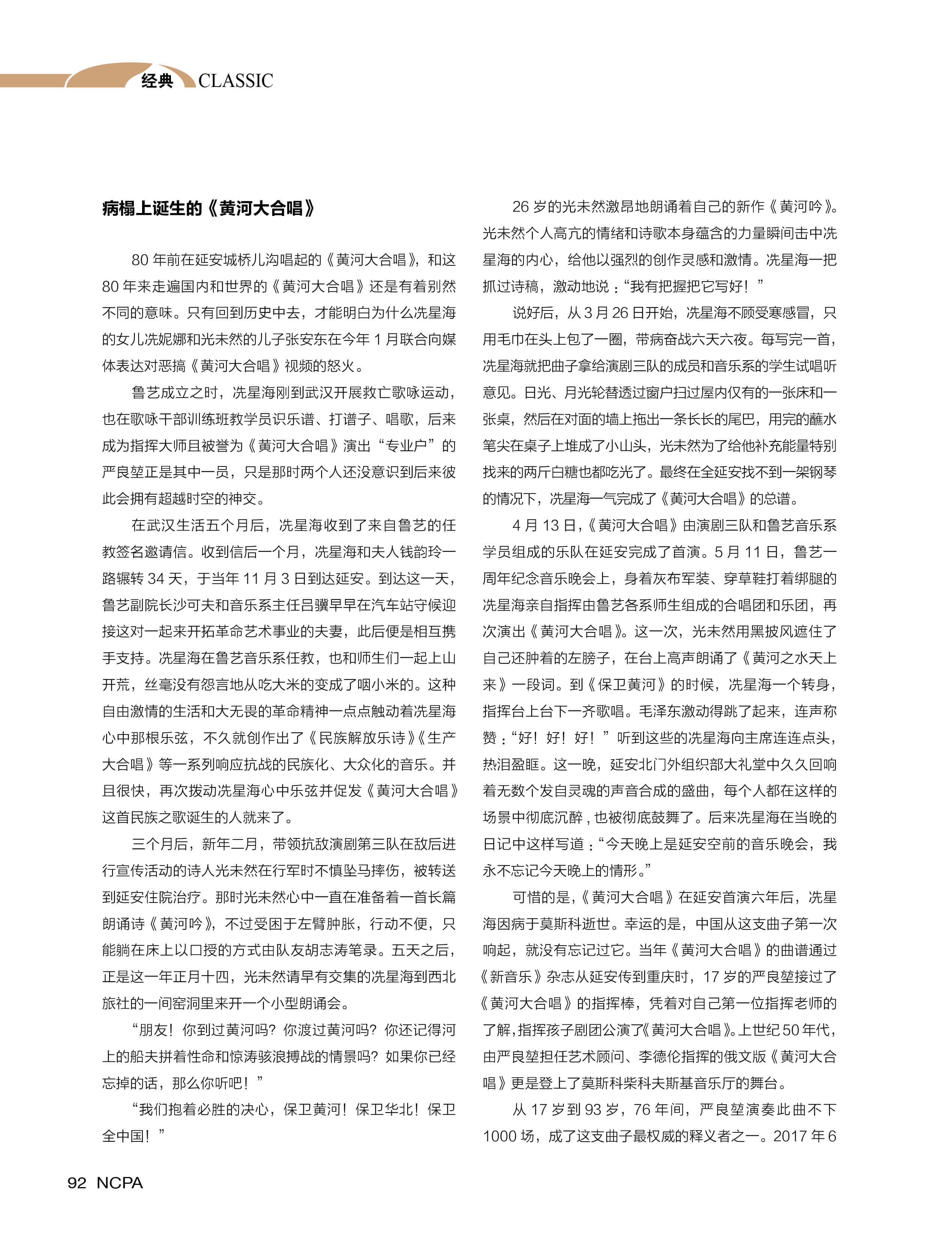 经典 CLASSIC

病榻上诞生的《黄河大合唱》

80 年前在延安城桥儿沟唱起的《黄河大合唱》，和这 80 年来走遍国内和世界的《黄河大合唱》还是有着别然不同的意味。只有回到历史中去，才能明白为什么冼星海的女儿冼妮娜和光未然的儿子张安东在今年 1 月联合向媒体表达对恶搞《黄河大合唱》视频的怒火。

鲁艺成立之时，冼星海刚到武汉开展救亡歌咏运动，也在歌咏干部训练班教学员识乐谱、打谱子、唱歌，后来成为指挥大师且被誉为《黄河大合唱》演出“专业户”的严良堃正是其中一员，只是那时两个人还没意识到后来彼此会拥有超越时空的神交。

在武汉生活五个月后，冼星海收到了来自鲁艺的任教签名邀请信。收到信后一个月，冼星海和夫人钱韵玲一路辗转 34 天，于当年 11 月 3 日到达延安。到达这一天，鲁艺副院长沙可夫和音乐系主任吕骥早早在汽车站守候迎接这对一起来开拓革命艺术事业的夫妻，此后便是相互携手支持。冼星海在鲁艺音乐系任教，也和师生们一起上山开荒，丝毫没有怨言地从吃大米的变成了咽小米的。这种自由激情的生活和大无畏的革命精神一点点触动着冼星海心中那根乐弦，不久就创作出了《民族解放乐诗》《生产大合唱》等一系列响应抗战的民族化、大众化的音乐。并且很快，再次拨动冼星海心中乐弦并促发《黄河大合唱》这首民族之歌诞生的人就来了。

三个月后，新年二月，带领抗敌演剧第三队在敌后进行宣传活动的诗人光未然在行军时不慎坠马摔伤，被转送到延安住院治疗。那时光未然心中一直在准备着一首长篇朗诵诗《黄河吟》，不过受困于左臂肿胀，行动不便，只能躺在床上以口授的方式由队友胡志涛笔录。五天之后，正是这一年正月十四，光未然请早有交集的冼星海到西北旅社的一间窑洞里来开一个小型朗诵会。

“朋友！你到过黄河吗？你渡过黄河吗？你还记得河上的船夫拼着性命和惊涛骇浪搏战的情景吗？如果你已经忘掉的话，那么你听吧！”

“我们抱着必胜的决心，保卫黄河！保卫华北！保卫全中国！”

26 岁的光未然激昂地朗诵着自己的新作《黄河吟》。光未然个人高亢的情绪和诗歌本身蕴含的力量瞬间击中冼星海的内心，给他以强烈的创作灵感和激情。冼星海一把抓过诗稿，激动地说：“我有把握把它写好！”

说好后，从 3 月 26 日开始，冼星海不顾受寒感冒，只用毛巾在头上包了一圈，带病奋战六天六夜。每写完一首，冼星海就把曲子拿给演剧三队的成员和音乐系的学生试唱听意见。日光、月光轮替透过窗户扫过屋内仅有的一张床和一张桌，然后在对面的墙上拖出一条长长的尾巴，用完的蘸水笔尖在桌子上堆成了小山头，光未然为了给他补充能量特别找来的两斤白糖也都吃光了。最终在全延安找不到一架钢琴的情况下，冼星海一气完成了《黄河大合唱》的总谱。

4 月 13 日，《黄河大合唱》由演剧三队和鲁艺音乐系学员组成的乐队在延安完成了首演。5 月 11 日，鲁艺一周年纪念音乐晚会上，身着灰布军装、穿草鞋打着绑腿的冼星海亲自指挥由鲁艺各系师生组成的合唱团和乐团，再次演出《黄河大合唱》。这一次，光未然用黑披风遮住了自己还肿着的左膀子，在台上高声朗诵了《黄河之水天上来》一段词。到《保卫黄河》的时候，冼星海一个转身，指挥台上台下一齐歌唱。毛泽东激动得跳了起来，连声称赞：“好！好！好！”听到这些的冼星海向主席连连点头，热泪盈眶。这一晚，延安北门外组织部大礼堂中久久回响着无数个发自灵魂的声音合成的盛曲，每个人都在这样的场景中彻底沉醉，也被彻底鼓舞了。后来冼星海在当晚的日记中这样写道：“今天晚上是延安空前的音乐晚会，我永不忘记今天晚上的情形。”

可惜的是，《黄河大合唱》在延安首演六年后，冼星海因病于莫斯科逝世。幸运的是，中国从这支曲子第一次响起，就没有忘记过它。当年《黄河大合唱》的曲谱通过《新音乐》杂志从延安传到重庆时，17 岁的严良堃接过了《黄河大合唱》的指挥棒，凭着对自己第一位指挥老师的了解，指挥孩子剧团公演了《黄河大合唱》。上世纪 50 年代，由严良堃担任艺术顾问、李德伦指挥的俄文版《黄河大合唱》更是登上了莫斯科柴科夫斯基音乐厅的舞台。

从 17 岁到 93 岁，76 年间，严良堃演奏此曲不下 1000 场，成了这支曲子最权威的释义者之一。2017 年 6

92 NCPA